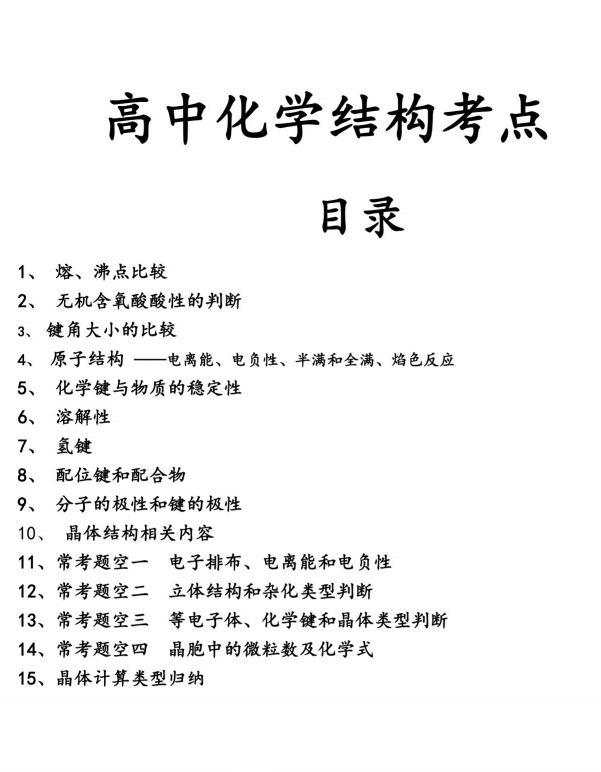 高中化学结构考点

目录

1、 熔、沸点比较
2、 无机含氧酸酸性的判断
3、 键角大小的比较
4、 原子结构 ——电离能、电负性、半满和全满、焰色反应
5、 化学键与物质的稳定性
6、 溶解性
7、 氢键
8、 配位键和配合物
9、 分子的极性和键的极性
10、 晶体结构相关内容
11、常考题空一 电子排布、电离能和电负性
12、常考题空二 立体结构和杂化类型判断
13、常考题空三 等电子体、化学键和晶体类型判断
14、常考题空四 晶胞中的微粒数及化学式
15、晶体计算类型归纳